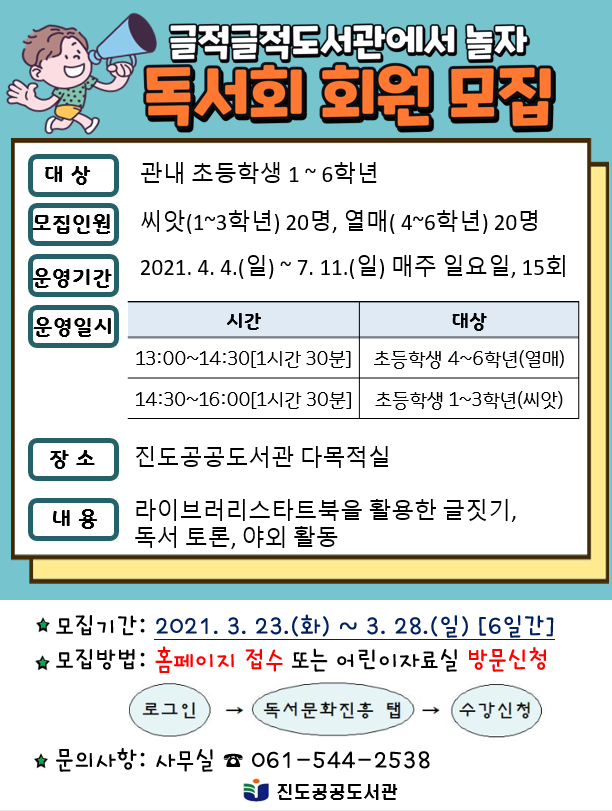 글적글적도서관에서 놀자
독서회 회원 모집

대 상
관내 초등학생 1 ~ 6학년

모집인원
씨앗(1~3학년) 20명, 열매( 4~6학년) 20명

운영기간
2021. 4. 4.(일) ~ 7. 11.(일) 매주 일요일, 15회

운영일시

| 시간 | 대상 |
|---|---|
| 13:00~14:30[1시간 30분] | 초등학생 4~6학년(열매) |
| 14:30~16:00[1시간 30분] | 초등학생 1~3학년(씨앗) |

장 소
진도공공도서관 다목적실

내 용
라이브러리스타트북을 활용한 글짓기, 독서 토론, 야외 활동

★ 모집기간: 2021. 3. 23.(화) ~ 3. 28.(일) [6일간]
★ 모집방법: 홈페이지 접수 또는 어린이자료실 방문신청

로그인 → 독서문화진흥 탭 → 수강신청

★ 문의사항: 사무실 ☎ 061-544-2538

진도공공도서관